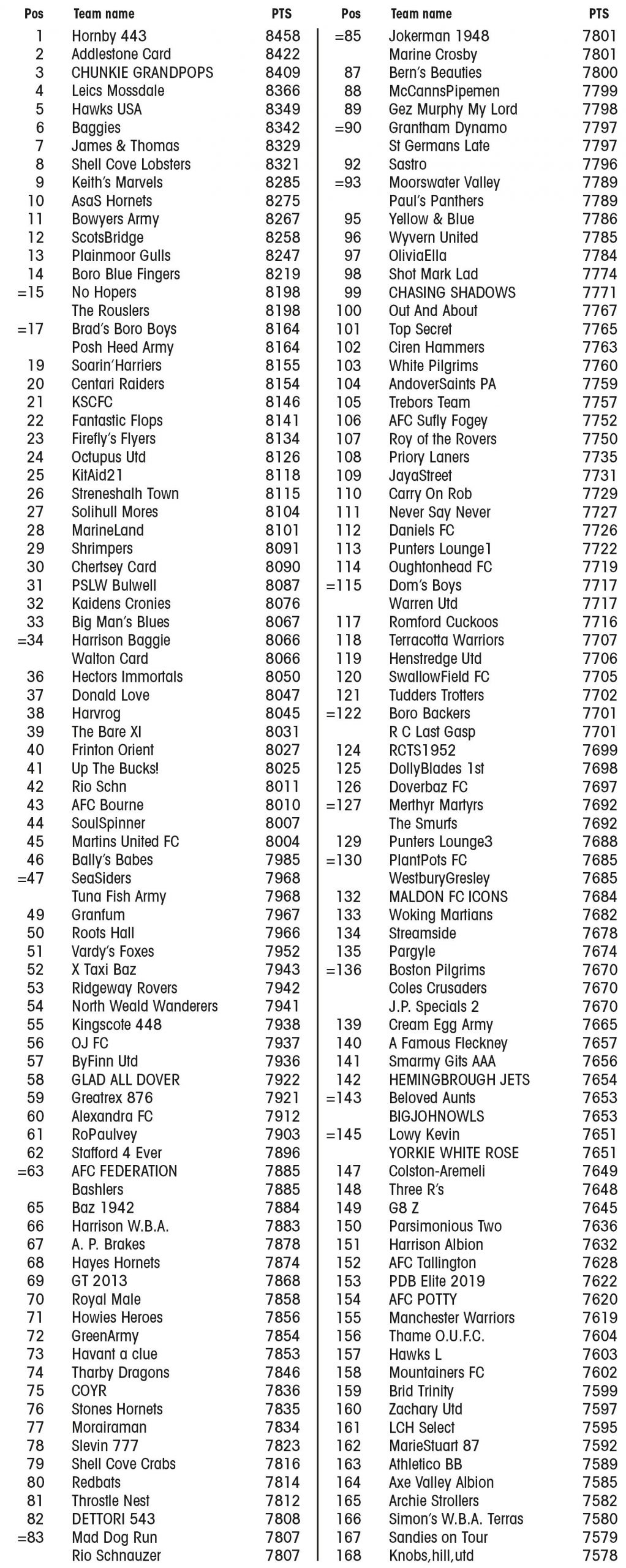 | Pos | Team name | PTS |
|---|---|---|
| 1 | Hornby 443 | 8458 |
| 2 | Addlestone Card | 8422 |
| 3 | CHUNKIE GRANDPOPS | 8409 |
| 4 | Leics Mossdale | 8366 |
| 5 | Hawks USA | 8349 |
| 6 | Baggies | 8342 |
| 7 | James & Thomas | 8329 |
| 8 | Shell Cove Lobsters | 8321 |
| 9 | Keith's Marvels | 8285 |
| 10 | AsaS Hornets | 8275 |
| 11 | Bowyers Army | 8267 |
| 12 | ScotsBridge | 8258 |
| 13 | Plainmoor Gulls | 8247 |
| 14 | Boro Blue Fingers | 8219 |
| =15 | No Hopers | 8198 |
| | The Rouslers | 8198 |
| =17 | Brad's Boro Boys | 8164 |
| | Posh Heed Army | 8164 |
| 19 | Soarin'Harriers | 8155 |
| 20 | Centari Raiders | 8154 |
| 21 | KSCFC | 8146 |
| 22 | Fantastic Flops | 8141 |
| 23 | Firefly's Flyers | 8134 |
| 24 | Octupus Utd | 8126 |
| 25 | KitAid21 | 8118 |
| 26 | Streneshalh Town | 8115 |
| 27 | Solihull Mores | 8104 |
| 28 | MarineLand | 8101 |
| 29 | Shrimpers | 8091 |
| 30 | Chertsey Card | 8090 |
| 31 | PSLW Bulwell | 8087 |
| 32 | Kaidens Cronies | 8076 |
| 33 | Big Man's Blues | 8067 |
| =34 | Harrison Baggie | 8066 |
| | Walton Card | 8066 |
| 36 | Hectors Immortals | 8050 |
| 37 | Donald Love | 8047 |
| 38 | Harvrog | 8045 |
| 39 | The Bare XI | 8031 |
| 40 | Frinton Orient | 8027 |
| 41 | Up The Bucks! | 8025 |
| 42 | Rio Schn | 8011 |
| 43 | AFC Bourne | 8010 |
| 44 | SoulSpinner | 8007 |
| 45 | Martins United FC | 8004 |
| 46 | Bally's Babes | 7985 |
| =47 | SeaSiders | 7968 |
| | Tuna Fish Army | 7968 |
| 49 | Granfum | 7967 |
| 50 | Roots Hall | 7966 |
| 51 | Vardy's Foxes | 7952 |
| 52 | X Taxi Baz | 7943 |
| 53 | Ridgeway Rovers | 7942 |
| 54 | North Weald Wanderers | 7941 |
| 55 | Kingscote 448 | 7938 |
| 56 | OJ FC | 7937 |
| 57 | ByFinn Utd | 7936 |
| 58 | GLAD ALL DOVER | 7922 |
| 59 | Greatrex 876 | 7921 |
| 60 | Alexandra FC | 7912 |
| 61 | RoPaulvey | 7903 |
| 62 | Stafford 4 Ever | 7896 |
| =63 | AFC FEDERATION | 7885 |
| | Bashlers | 7885 |
| 65 | Baz 1942 | 7884 |
| 66 | Harrison W.B.A. | 7883 |
| 67 | A. P. Brakes | 7878 |
| 68 | Hayes Hornets | 7874 |
| 69 | GT 2013 | 7868 |
| 70 | Royal Male | 7858 |
| 71 | Howies Heroes | 7856 |
| 72 | GreenArmy | 7854 |
| 73 | Havant a clue | 7853 |
| 74 | Tharby Dragons | 7846 |
| 75 | COYR | 7836 |
| 76 | Stones Hornets | 7835 |
| 77 | Morairaman | 7834 |
| 78 | Slevin 777 | 7823 |
| 79 | Shell Cove Crabs | 7816 |
| 80 | Redbats | 7814 |
| 81 | Throstle Nest | 7812 |
| 82 | DETTORI 543 | 7808 |
| =83 | Mad Dog Run | 7807 |
| | Rio Schnauzer | 7807 |

| Pos | Team name | PTS |
|---|---|---|
| =85 | Jokerman 1948 | 7801 |
| | Marine Crosby | 7801 |
| 87 | Bern's Beauties | 7800 |
| 88 | McCannsPipemen | 7799 |
| 89 | Gez Murphy My Lord | 7798 |
| =90 | Grantham Dynamo | 7797 |
| | St Germans Late | 7797 |
| 92 | Sastro | 7796 |
| =93 | Moorswater Valley | 7789 |
| | Paul's Panthers | 7789 |
| 95 | Yellow & Blue | 7786 |
| 96 | Wyvern United | 7785 |
| 97 | OliviaElla | 7784 |
| 98 | Shot Mark Lad | 7774 |
| 99 | CHASING SHADOWS | 7771 |
| 100 | Out And About | 7767 |
| 101 | Top Secret | 7765 |
| 102 | Ciren Hammers | 7763 |
| 103 | White Pilgrims | 7760 |
| 104 | AndoverSaints PA | 7759 |
| 105 | Trebors Team | 7757 |
| 106 | AFC Sufly Fogey | 7752 |
| 107 | Roy of the Rovers | 7750 |
| 108 | Priory Laners | 7735 |
| 109 | JayaStreet | 7731 |
| 110 | Carry On Rob | 7729 |
| 111 | Never Say Never | 7727 |
| 112 | Daniels FC | 7726 |
| 113 | Punters Lounge1 | 7722 |
| 114 | Oughtonhead FC | 7719 |
| =115 | Dom's Boys | 7717 |
| | Warren Utd | 7717 |
| 117 | Romford Cuckoos | 7716 |
| 118 | Terracotta Warriors | 7707 |
| 119 | Henstredge Utd | 7706 |
| 120 | SwallowField FC | 7705 |
| 121 | Tudders Trotters | 7702 |
| =122 | Boro Backers | 7701 |
| | R C Last Gasp | 7701 |
| 124 | RCTS1952 | 7699 |
| 125 | DollyBlades 1st | 7698 |
| 126 | Doverbaz FC | 7697 |
| =127 | Merthyr Martyrs | 7692 |
| | The Smurfs | 7692 |
| 129 | Punters Lounge3 | 7688 |
| =130 | PlantPots FC | 7685 |
| | WestburyGresley | 7685 |
| 132 | MALDON FC ICONS | 7684 |
| 133 | Woking Martians | 7682 |
| 134 | Streamside | 7678 |
| 135 | Pargyle | 7674 |
| =136 | Boston Pilgrims | 7670 |
| | Coles Crusaders | 7670 |
| | J.P. Specials 2 | 7670 |
| 139 | Cream Egg Army | 7665 |
| 140 | A Famous Fleckney | 7657 |
| 141 | Smarmy Gits AAA | 7656 |
| 142 | HEMINGBROUGH JETS | 7654 |
| =143 | Beloved Aunts | 7653 |
| | BIGJOHNOWLS | 7653 |
| =145 | Lowy Kevin | 7651 |
| | YORKIE WHITE ROSE | 7651 |
| 147 | Colston-Aremeli | 7649 |
| 148 | Three R's | 7648 |
| 149 | G8 Z | 7645 |
| 150 | Parsimonious Two | 7636 |
| 151 | Harrison Albion | 7632 |
| 152 | AFC Tallington | 7628 |
| 153 | PDB Elite 2019 | 7622 |
| 154 | AFC POTTY | 7620 |
| 155 | Manchester Warriors | 7619 |
| 156 | Thame O.U.F.C. | 7604 |
| 157 | Hawks L | 7603 |
| 158 | Mountainers FC | 7602 |
| 159 | Brid Trinity | 7599 |
| 160 | Zachary Utd | 7597 |
| 161 | LCH Select | 7595 |
| 162 | MarieStuart 87 | 7592 |
| 163 | Athletico BB | 7589 |
| 164 | Axe Valley Albion | 7585 |
| 165 | Archie Strollers | 7582 |
| 166 | Simon's W.B.A. Terras | 7580 |
| 167 | Sandies on Tour | 7579 |
| 168 | Knobs,hill,utd | 7578 |